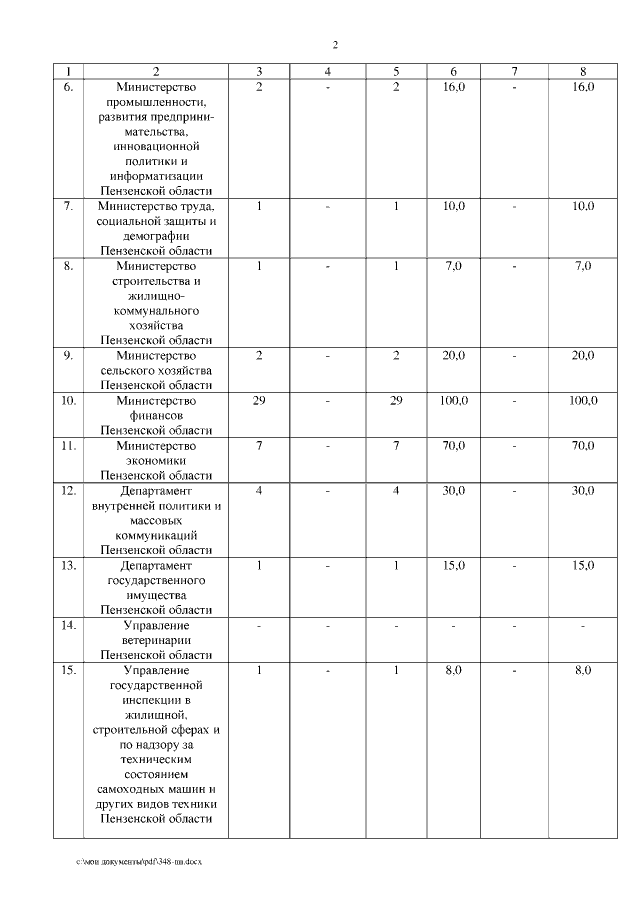 2

| 1 | 2 | 3 | 4 | 5 | 6 | 7 | 8 |
|---|---|---|---|---|---|---|---|
| 6. | Министерство промышленности, развития предпринимательства, инновационной политики и информатизации Пензенской области | 2 | - | 2 | 16,0 | - | 16,0 |
| 7. | Министерство труда, социальной защиты и демографии Пензенской области | 1 | - | 1 | 10,0 | - | 10,0 |
| 8. | Министерство строительства и жилищно-коммунального хозяйства Пензенской области | 1 | - | 1 | 7,0 | - | 7,0 |
| 9. | Министерство сельского хозяйства Пензенской области | 2 | - | 2 | 20,0 | - | 20,0 |
| 10. | Министерство финансов Пензенской области | 29 | - | 29 | 100,0 | - | 100,0 |
| 11. | Министерство экономики Пензенской области | 7 | - | 7 | 70,0 | - | 70,0 |
| 12. | Департамент внутренней политики и массовых коммуникаций Пензенской области | 4 | - | 4 | 30,0 | - | 30,0 |
| 13. | Департамент государственного имущества Пензенской области | 1 | - | 1 | 15,0 | - | 15,0 |
| 14. | Управление ветеринарии Пензенской области | - | - | - | - | - | - |
| 15. | Управление государственной инспекции в жилищной, строительной сферах и по надзору за техническим состоянием самоходных машин и других видов техники Пензенской области | 1 | - | 1 | 8,0 | - | 8,0 |

c:\мои документы\pdf\348-пп.docx